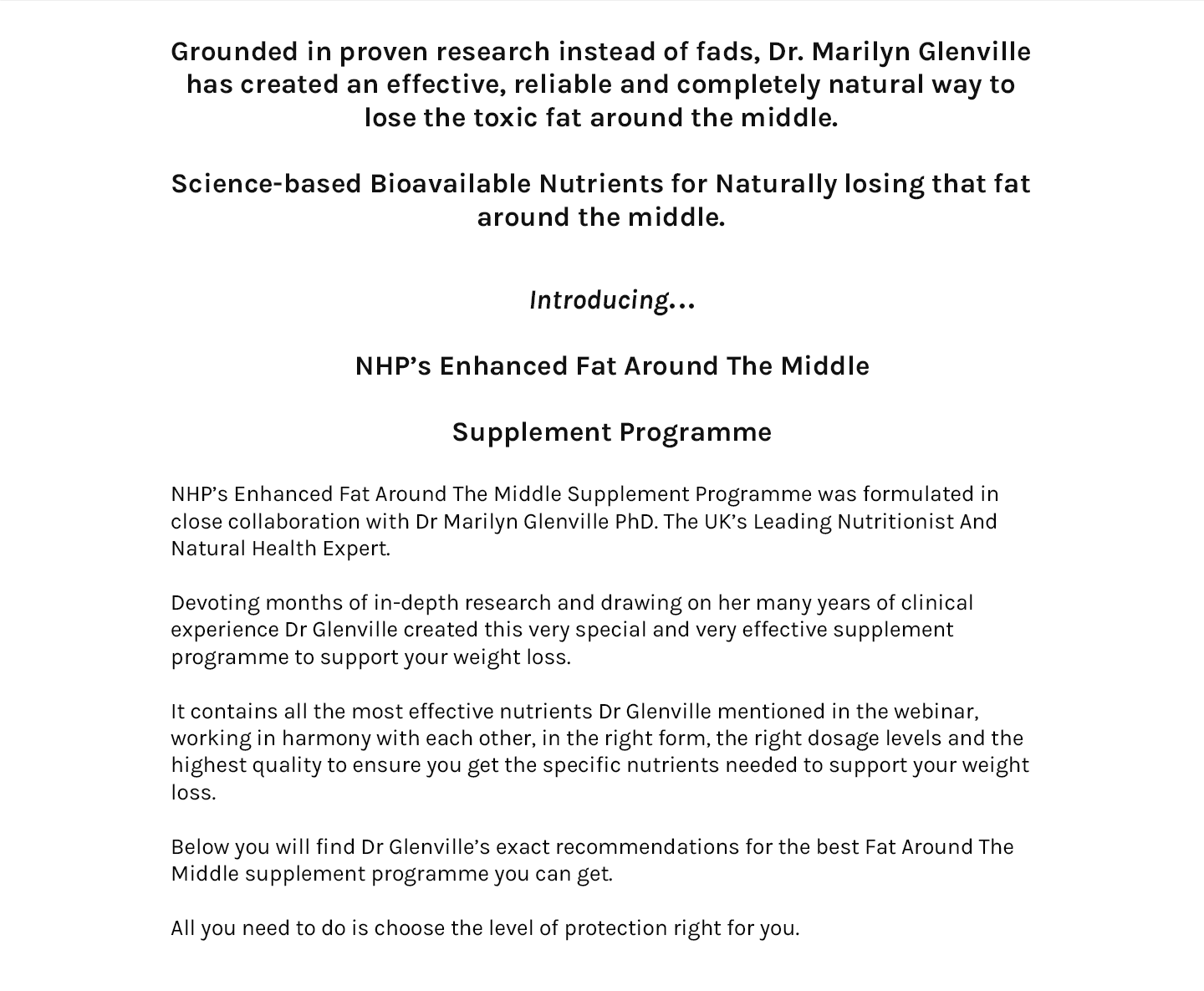 Grounded in proven research instead of fads, Dr. Marilyn Glenville has created an effective, reliable and completely natural way to lose the toxic fat around the middle.

Science-based Bioavailable Nutrients for Naturally losing that fat around the middle.

Introducing...

NHP's Enhanced Fat Around The Middle

Supplement Programme

NHP's Enhanced Fat Around The Middle Supplement Programme was formulated in close collaboration with Dr Marilyn Glenville PhD. The UK's Leading Nutritionist And Natural Health Expert.

Devoting months of in-depth research and drawing on her many years of clinical experience Dr Glenville created this very special and very effective supplement programme to support your weight loss.

It contains all the most effective nutrients Dr Glenville mentioned in the webinar, working in harmony with each other, in the right form, the right dosage levels and the highest quality to ensure you get the specific nutrients needed to support your weight loss.

Below you will find Dr Glenville's exact recommendations for the best Fat Around The Middle supplement programme you can get.

All you need to do is choose the level of protection right for you.